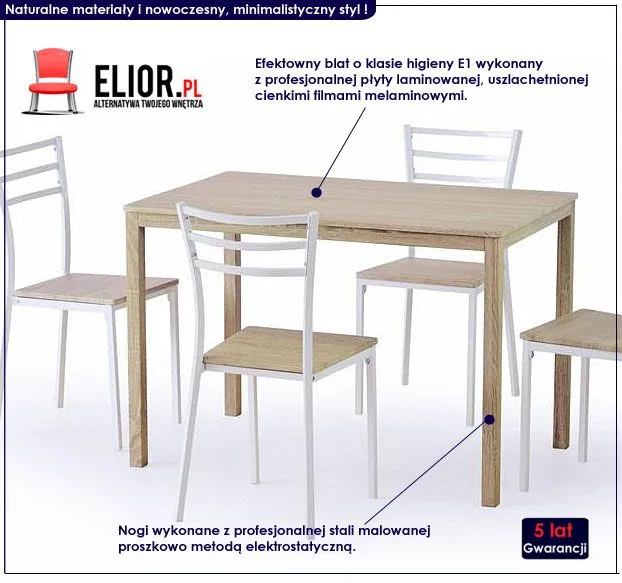 Naturalne materiały i nowoczesny, minimalistyczny styl !

ELIOR.PL
ALTERNATYWA TWOJEGO WNĘTRZA

Efektowny blat o klasie higieny E1 wykonany z profesjonalnej płyty laminowanej, uszlachetnionej cienkimi filmami melaminowymi.

Nogi wykonane z profesjonalnej stali malowanej proszkowo metodą elektrostatyczną.

5 lat
Gwarancji